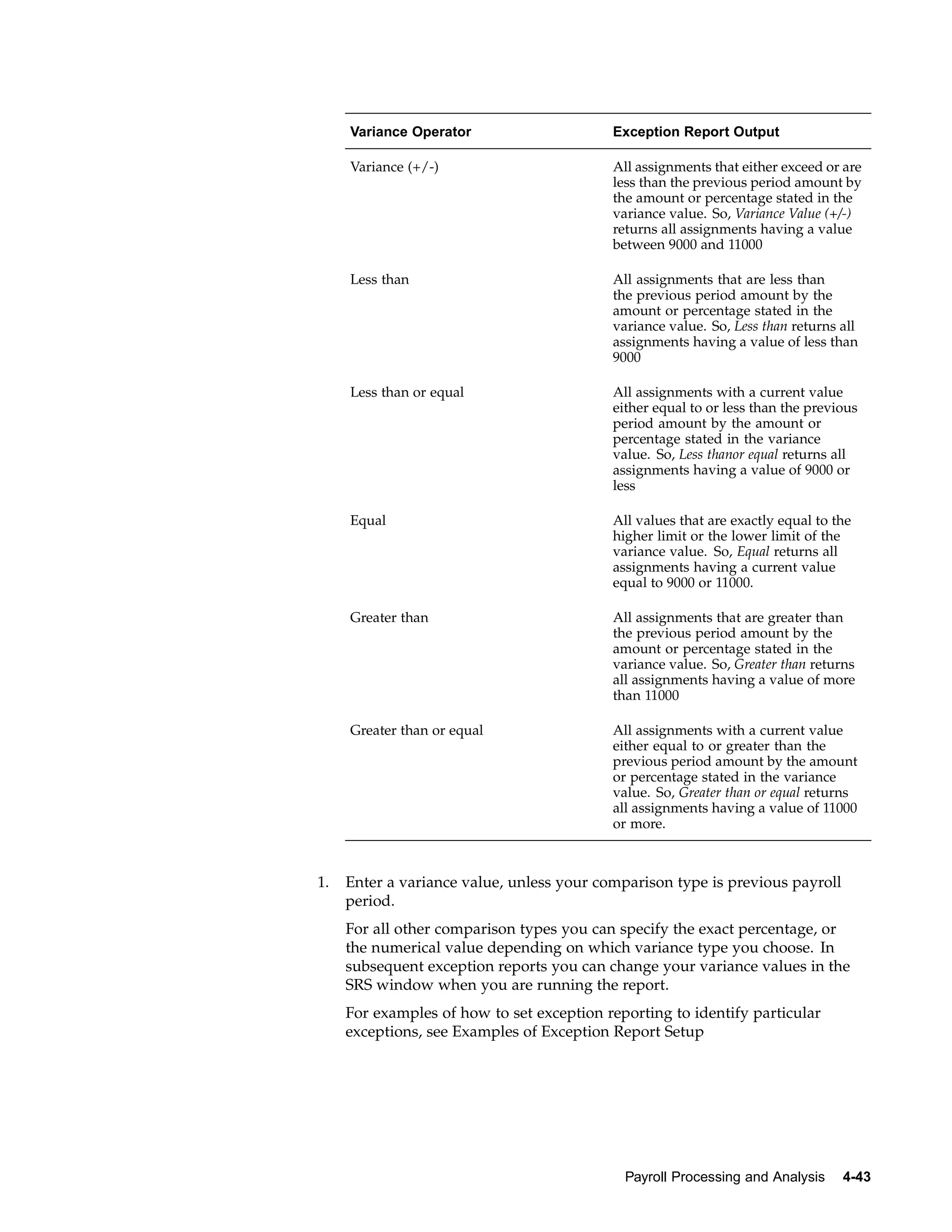 | Variance Operator | Exception Report Output |
|---|---|
| Variance (+/-) | All assignments that either exceed or are less than the previous period amount by the amount or percentage stated in the variance value. So, Variance Value (+/-) returns all assignments having a value between 9000 and 11000 |
| Less than | All assignments that are less than the previous period amount by the amount or percentage stated in the variance value. So, Less than returns all assignments having a value of less than 9000 |
| Less than or equal | All assignments with a current value either equal to or less than the previous period amount by the amount or percentage stated in the variance value. So, Less thanor equal returns all assignments having a value of 9000 or less |
| Equal | All values that are exactly equal to the higher limit or the lower limit of the variance value. So, Equal returns all assignments having a current value equal to 9000 or 11000. |
| Greater than | All assignments that are greater than the previous period amount by the amount or percentage stated in the variance value. So, Greater than returns all assignments having a value of more than 11000 |
| Greater than or equal | All assignments with a current value either equal to or greater than the previous period amount by the amount or percentage stated in the variance value. So, Greater than or equal returns all assignments having a value of 11000 or more. |

1. Enter a variance value, unless your comparison type is previous payroll period.

For all other comparison types you can specify the exact percentage, or the numerical value depending on which variance type you choose. In subsequent exception reports you can change your variance values in the SRS window when you are running the report.

For examples of how to set exception reporting to identify particular exceptions, see Examples of Exception Report Setup

Payroll Processing and Analysis 4-43